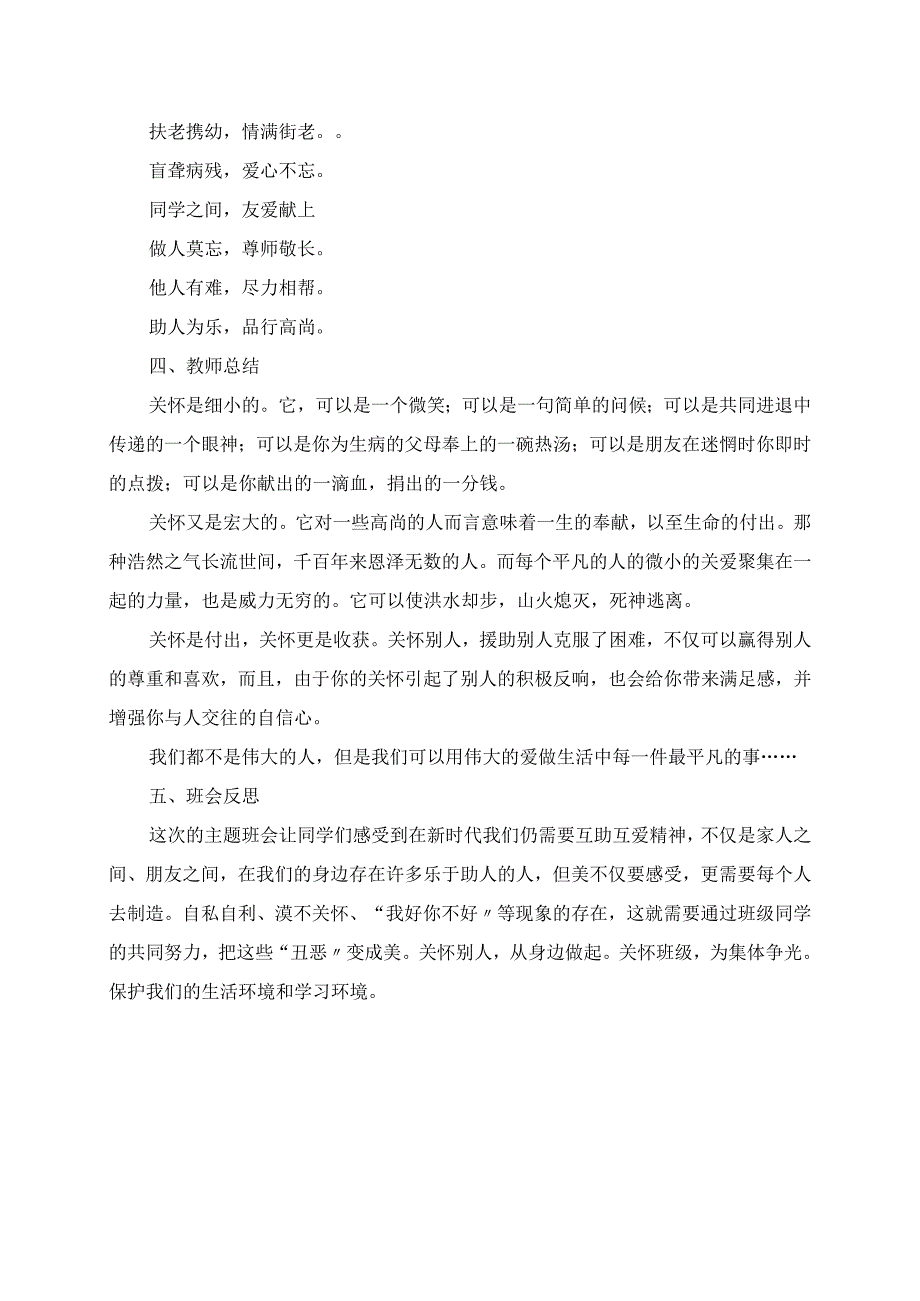 扶老携幼，情满街老。。

盲聋病残，爱心不忘。

同学之间，友爱献上

做人莫忘，尊师敬长。

他人有难，尽力相帮。

助人为乐，品行高尚。

四、教师总结

关怀是细小的。它，可以是一个微笑；可以是一句简单的问候；可以是共同进退中传递的一个眼神；可以是你为生病的父母奉上的一碗热汤；可以是朋友在迷惘时你即时的点拨；可以是你献出的一滴血，捐出的一分钱。

关怀又是宏大的。它对一些高尚的人而言意味着一生的奉献，以至生命的付出。那种浩然之气长流世间，千百年来恩泽无数的人。而每个平凡的人的微小的关爱聚集在一起的力量，也是威力无穷的。它可以使洪水却步，山火熄灭，死神逃离。

关怀是付出，关怀更是收获。关怀别人，援助别人克服了困难，不仅可以赢得别人的尊重和喜欢，而且，由于你的关怀引起了别人的积极反响，也会给你带来满足感，并增强你与人交往的自信心。

我们都不是伟大的人，但是我们可以用伟大的爱做生活中每一件最平凡的事……

五、班会反思

这次的主题班会让同学们感受到在新时代我们仍需要互助互爱精神，不仅是家人之间、朋友之间，在我们的身边存在许多乐于助人的人，但美不仅要感受，更需要每个人去制造。自私自利、漠不关怀、“我好你不好〃等现象的存在，这就需要通过班级同学的共同努力，把这些“丑恶〃变成美。关怀别人，从身边做起。关怀班级，为集体争光。保护我们的生活环境和学习环境。